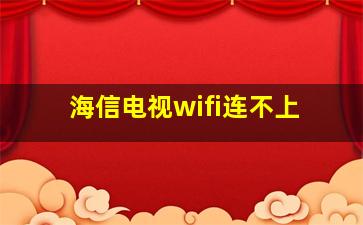 海信电视wifi连不上